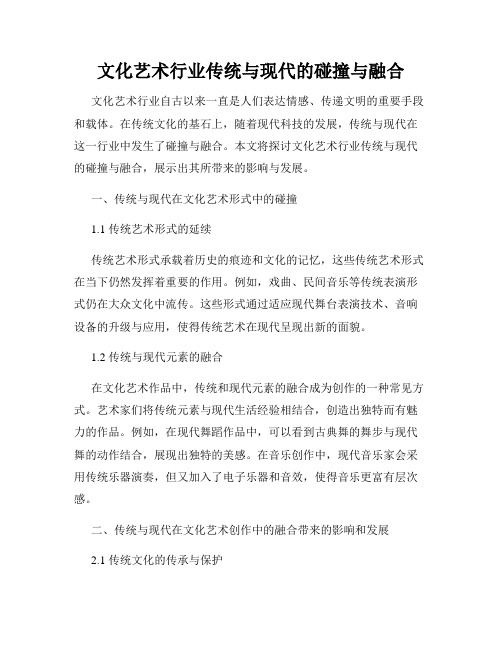 文化艺术行业传统与现代的碰撞与融合

文化艺术行业自古以来一直是人们表达情感、传递文明的重要手段和载体。在传统文化的基石上，随着现代科技的发展，传统与现代在这一行业中发生了碰撞与融合。本文将探讨文化艺术行业传统与现代的碰撞与融合，展示出其所带来的影响与发展。

一、传统与现代在文化艺术形式中的碰撞

1.1 传统艺术形式的延续

传统艺术形式承载着历史的痕迹和文化的记忆，这些传统艺术形式在当下仍然发挥着重要的作用。例如，戏曲、民间音乐等传统表演形式仍在大众文化中流传。这些形式通过适应现代舞台表演技术、音响设备的升级与应用，使得传统艺术在现代呈现出新的面貌。

1.2 传统与现代元素的融合

在文化艺术作品中，传统和现代元素的融合成为创作的一种常见方式。艺术家们将传统元素与现代生活经验相结合，创造出独特而有魅力的作品。例如，在现代舞蹈作品中，可以看到古典舞的舞步与现代舞的动作结合，展现出独特的美感。在音乐创作中，现代音乐家会采用传统乐器演奏，但又加入了电子乐器和音效，使得音乐更富有层次感。

二、传统与现代在文化艺术创作中的融合带来的影响和发展

2.1 传统文化的传承与保护